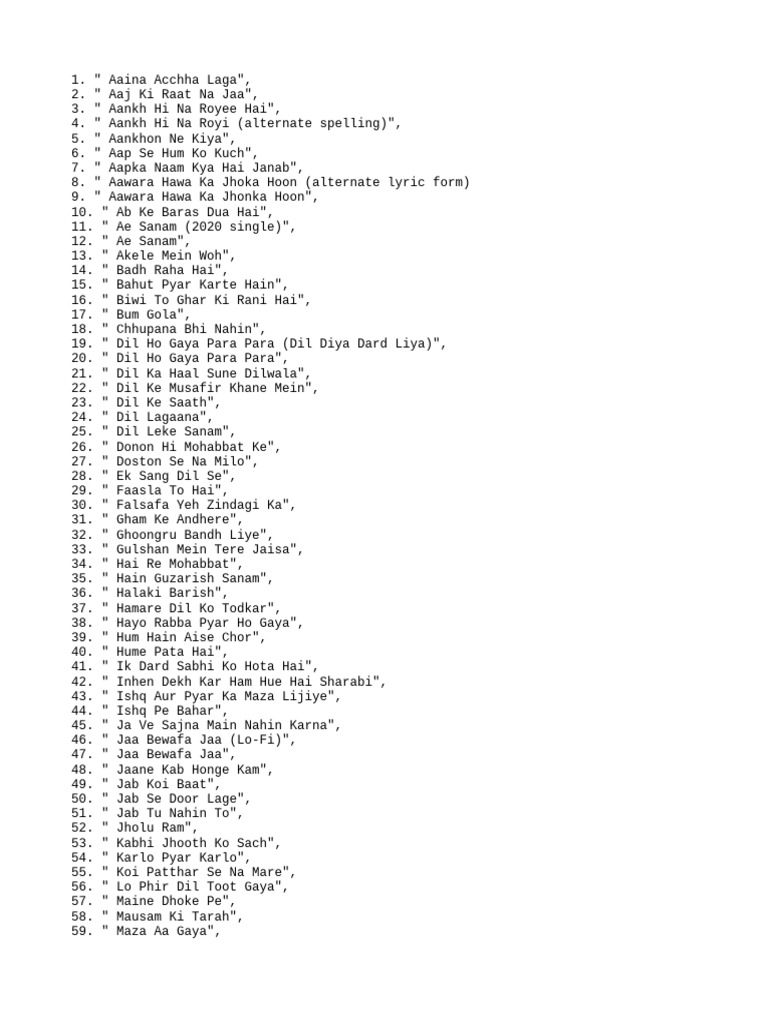 1. " Aaina Acchha Laga",
2. " Aaj Ki Raat Na Jaa",
3. " Aankh Hi Na Royee Hai",
4. " Aankh Hi Na Royi (alternate spelling)",
5. " Aankhon Ne Kiya",
6. " Aap Se Hum Ko Kuch",
7. " Aapka Naam Kya Hai Janab",
8. " Aawara Hawa Ka Jhoka Hoon (alternate lyric form)
9. " Aawara Hawa Ka Jhonka Hoon",
10. " Ab Ke Baras Dua Hai",
11. " Ae Sanam (2020 single)",
12. " Ae Sanam",
13. " Akele Mein Woh",
14. " Badh Raha Hai",
15. " Bahut Pyar Karte Hain",
16. " Biwi To Ghar Ki Rani Hai",
17. " Bum Gola",
18. " Chhupana Bhi Nahin",
19. " Dil Ho Gaya Para Para (Dil Diya Dard Liya)",
20. " Dil Ho Gaya Para Para",
21. " Dil Ka Haal Sune Dilwala",
22. " Dil Ke Musafir Khane Mein",
23. " Dil Ke Saath",
24. " Dil Lagaana",
25. " Dil Leke Sanam",
26. " Donon Hi Mohabbat Ke",
27. " Doston Se Na Milo",
28. " Ek Sang Dil Se",
29. " Faasla To Hai",
30. " Falsafa Yeh Zindagi Ka",
31. " Gham Ke Andhere",
32. " Ghoongru Bandh Liye",
33. " Gulshan Mein Tere Jaisa",
34. " Hai Re Mohabbat",
35. " Hain Guzarish Sanam",
36. " Halaki Barish",
37. " Hamare Dil Ko Todkar",
38. " Hayo Rabba Pyar Ho Gaya",
39. " Hum Hain Aise Chor",
40. " Hume Pata Hai",
41. " Ik Dard Sabhi Ko Hota Hai",
42. " Inhen Dekh Kar Ham Hue Hai Sharabi",
43. " Ishq Aur Pyar Ka Maza Lijiye",
44. " Ishq Pe Bahar",
45. " Ja Ve Sajna Main Nahin Karna",
46. " Jaa Bewafa Jaa (Lo-Fi)",
47. " Jaa Bewafa Jaa",
48. " Jaane Kab Honge Kam",
49. " Jab Koi Baat",
50. " Jab Se Door Lage",
51. " Jab Tu Nahin To",
52. " Jholu Ram",
53. " Kabhi Jhooth Ko Sach",
54. " Karlo Pyar Karlo",
55. " Koi Patthar Se Na Mare",
56. " Lo Phir Dil Toot Gaya",
57. " Maine Dhoke Pe",
58. " Mausam Ki Tarah",
59. " Maza Aa Gaya",